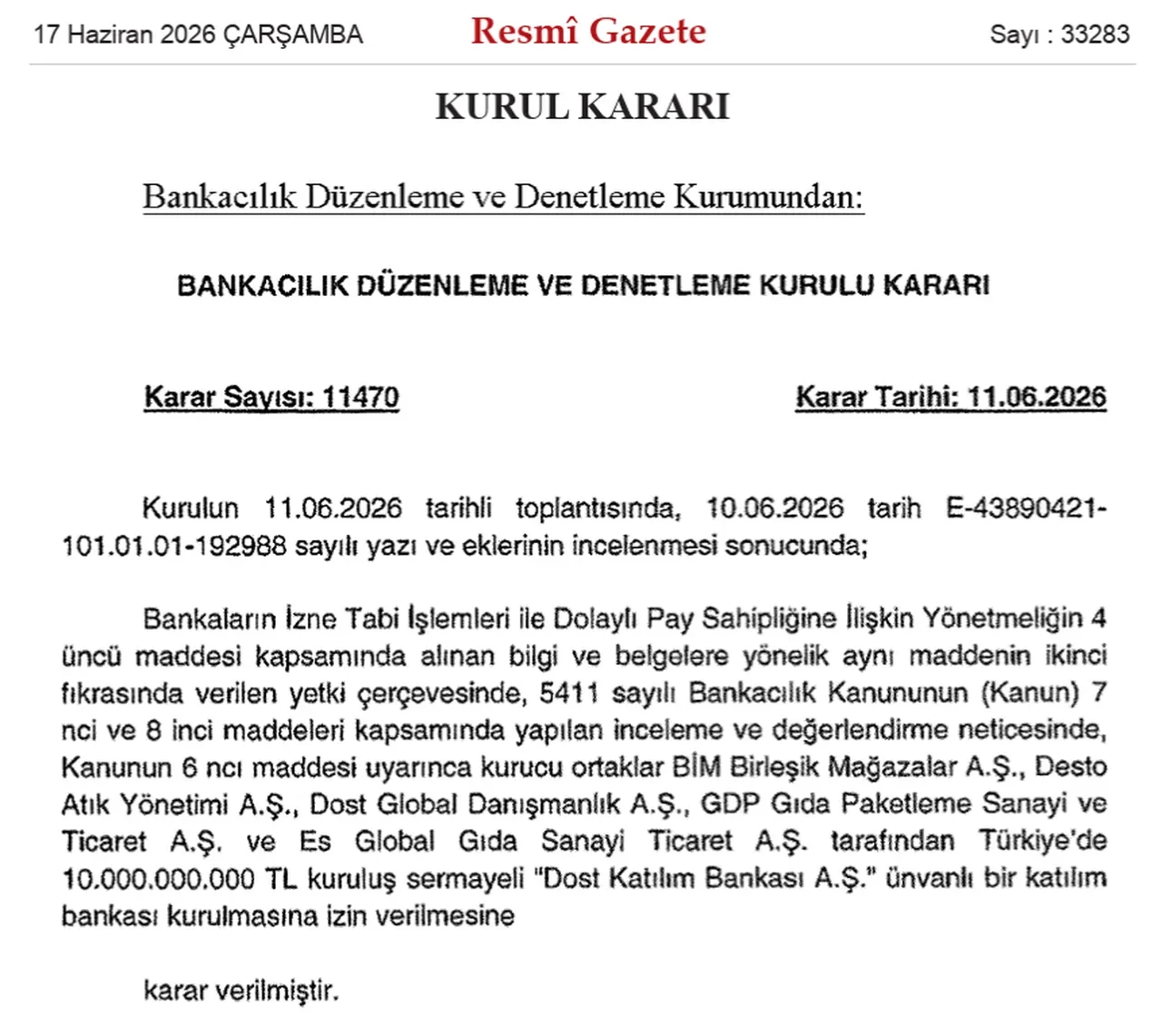 17 Haziran 2026 ÇARŞAMBA

Resmî Gazete

Sayı : 33283

KURUL KARARI

Bankacılık Düzenleme ve Denetleme Kurumundan:

BANKACILIK DÜZENLEME VE DENETLEME KURULU KARARI

Karar Sayısı: 11470

Karar Tarihi: 11.06.2026

Kurulun 11.06.2026 tarihli toplantısında, 10.06.2026 tarih E-43890421-101.01.01-192988 sayılı yazı ve eklerinin incelenmesi sonucunda;

Bankaların İzne Tabi İşlemleri ile Dolaylı Pay Sahipliğine İlişkin Yönetmeliğin 4 üncü maddesi kapsamında alınan bilgi ve belgelere yönelik aynı maddenin ikinci fıkrasında verilen yetki çerçevesinde, 5411 sayılı Bankacılık Kanununun (Kanun) 7 nci ve 8 inci maddeleri kapsamında yapılan inceleme ve değerlendirme neticesinde, Kanunun 6 ncı maddesi uyarınca kurucu ortaklar BİM Birleşik Mağazalar A.Ş., Desto Atık Yönetimi A.Ş., Dost Global Danışmanlık A.Ş., GDP Gıda Paketleme Sanayi ve Ticaret A.Ş. ve Es Global Gıda Sanayi Ticaret A.Ş. tarafından Türkiye'de 10.000.000.000 TL kuruluş sermayeli "Dost Katılım Bankası A.Ş." ünvanlı bir katılım bankası kurulmasına izin verilmesine

karar verilmiştir.